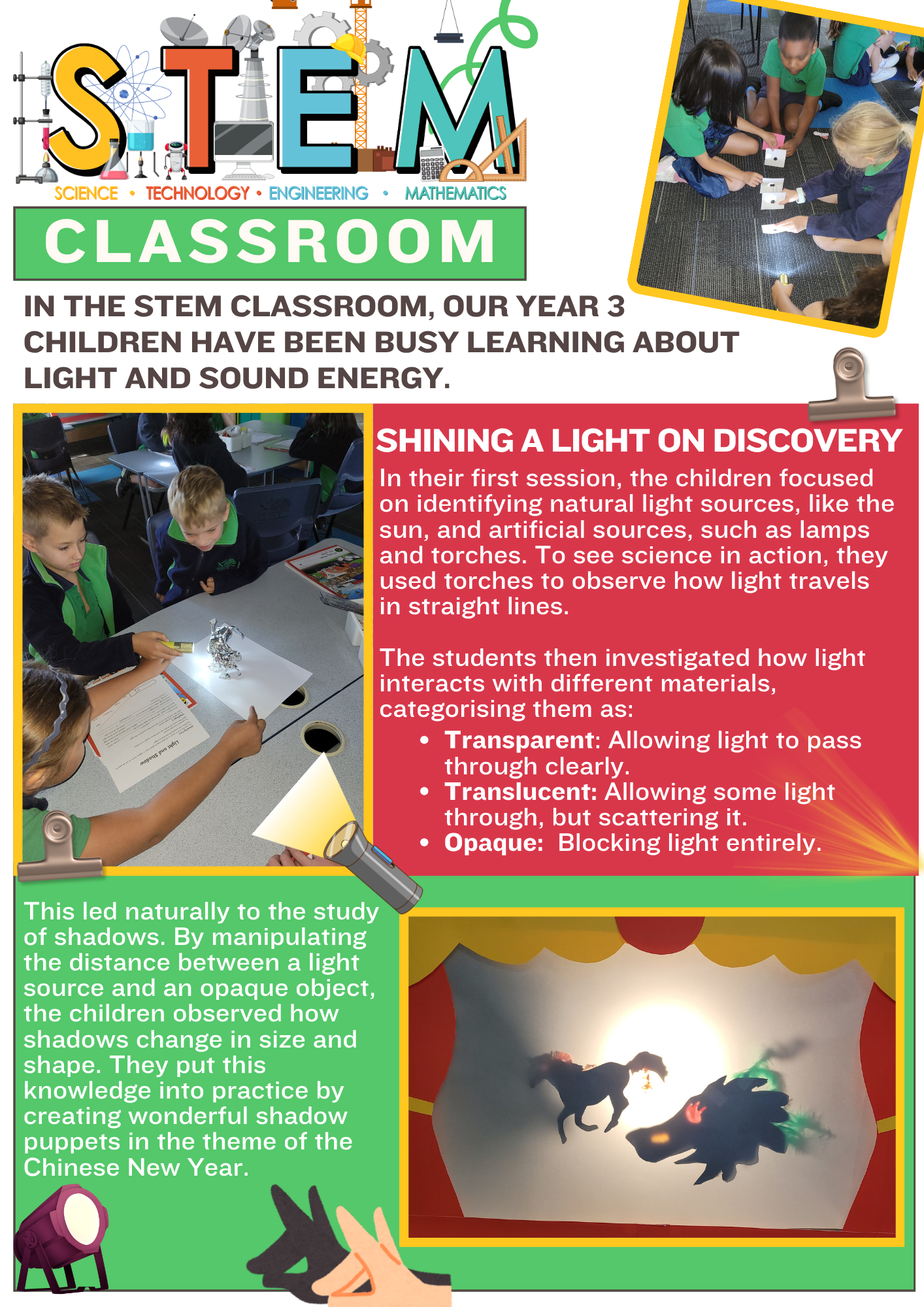 STEM

SCIENCE • TECHNOLOGY • ENGINEERING • MATHEMATICS

CLASSROOM

IN THE STEM CLASSROOM, OUR YEAR 3 CHILDREN HAVE BEEN BUSY LEARNING ABOUT LIGHT AND SOUND ENERGY.

SHINING A LIGHT ON DISCOVERY

In their first session, the children focused on identifying natural light sources, like the sun, and artificial sources, such as lamps and torches. To see science in action, they used torches to observe how light travels in straight lines.

The students then investigated how light interacts with different materials, categorising them as:

• Transparent: Allowing light to pass through clearly.
• Translucent: Allowing some light through, but scattering it.
• Opaque: Blocking light entirely.

This led naturally to the study of shadows. By manipulating the distance between a light source and an opaque object, the children observed how shadows change in size and shape. They put this knowledge into practice by creating wonderful shadow puppets in the theme of the Chinese New Year.